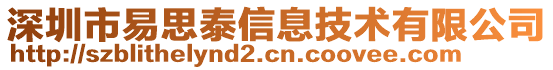 深圳市易思泰信息技术有限公司
http://szblithelynd2.cn.coovee.com